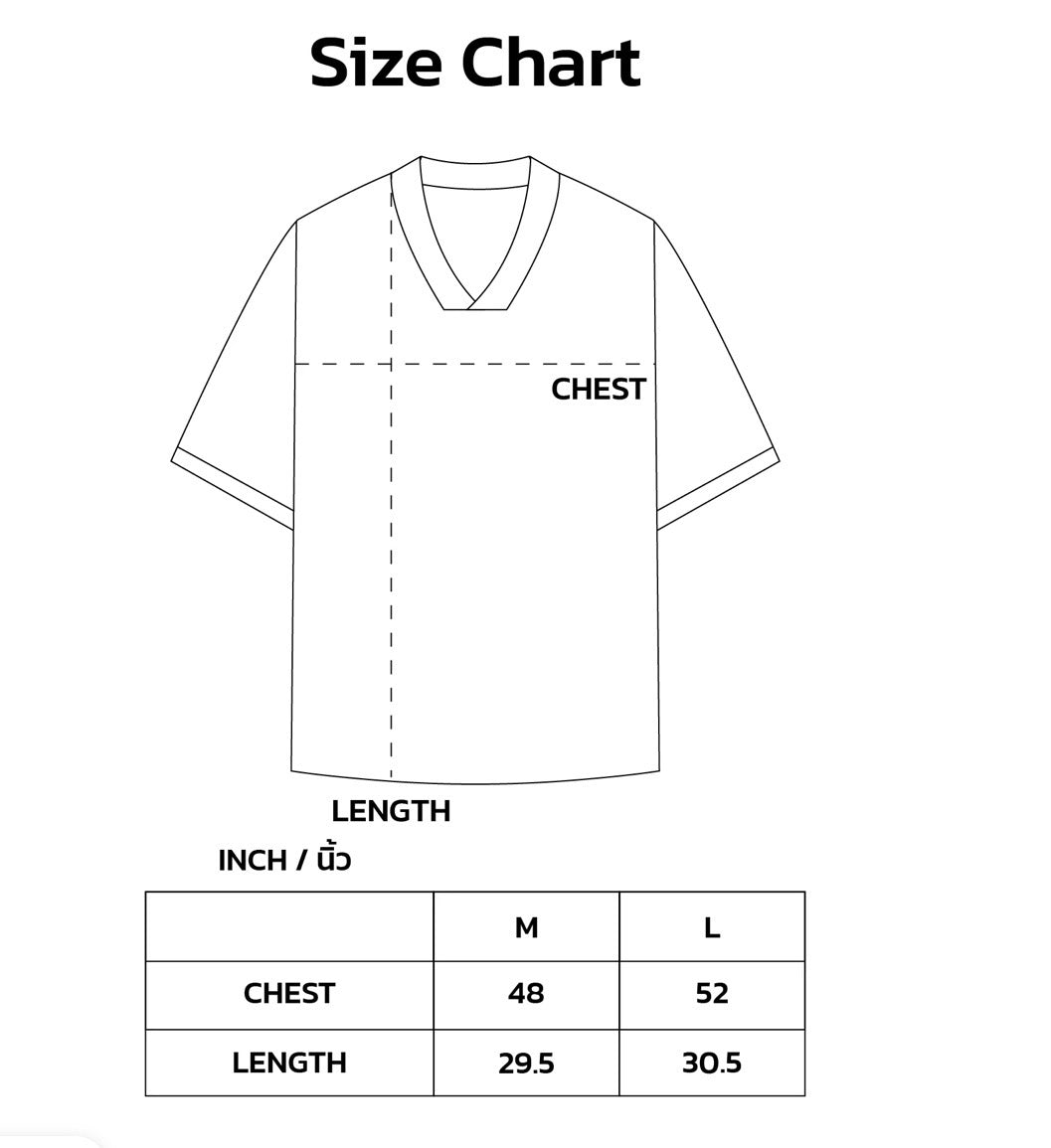 Size Chart

CHEST

LENGTH

INCH / นิ้ว

|  | M | L |
|---|---|---|
| CHEST | 48 | 52 |
| LENGTH | 29.5 | 30.5 |